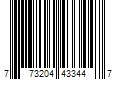 7 73204 43344 7